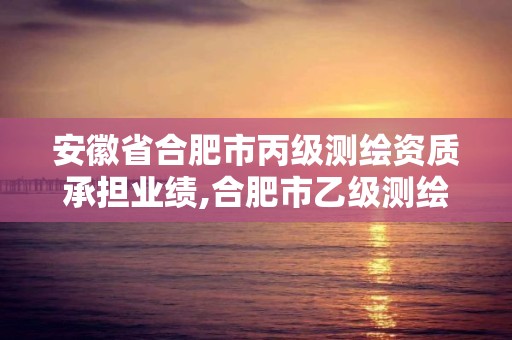 安徽省合肥市丙级测绘资质承担业绩,合肥市乙级测绘